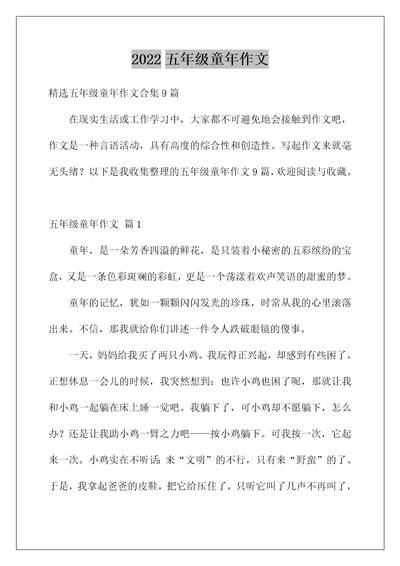 2022 五年级童年作文

精选五年级童年作文合集 9 篇

在现实生活或工作学习中，大家都不可避免地会接触到作文吧，作文是一种言语活动，具有高度的综合性和创造性。写起作文来就毫无头绪？以下是我收集整理的五年级童年作文 9 篇，欢迎阅读与收藏。

五年级童年作文 篇 1

童年，是一朵芳香四溢的鲜花，是只装着小秘密的五彩缤纷的宝盒，又是一条色彩斑斓的彩虹，更是一个荡漾着欢声笑语的甜蜜的梦。

童年的记忆，犹如一颗颗闪闪发光的珍珠，时常从我的心里滚落出来。不信，那我就给你们讲述一件令人跌破眼镜的傻事。

一天，妈妈给我买了两只小鸡。我玩得正兴起，却感到有些困了，正想休息一会儿的时候，我突然想到：也许小鸡也困了呢，那就让我和小鸡一起躺在床上睡一觉吧。我躺下了，可小鸡却不愿躺下，怎么办？还是让我助小鸡一臂之力吧——按小鸡躺下。可我按一次，它起来一次。小鸡实在不听话 来“文明”的不行，只有来“野蛮”的了。于是，我拿起爸爸的皮鞋，把它给压住了，只听它叫了几声不再叫了，